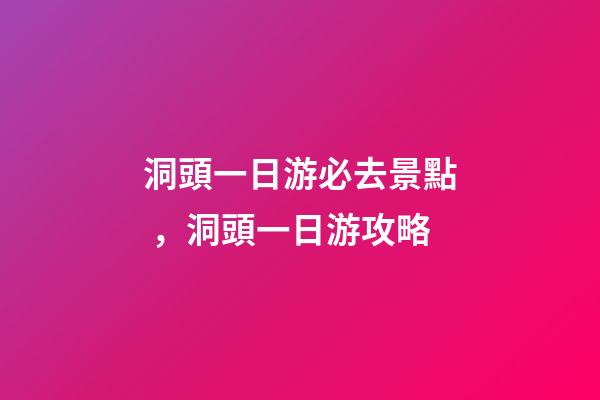 洞頭一日游必去景點，洞頭一日游攻略